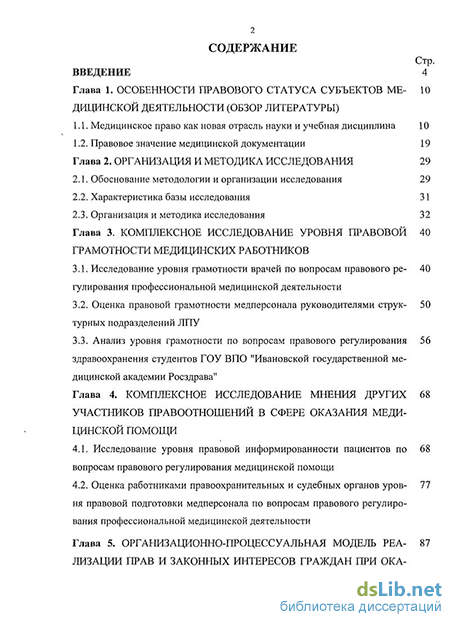 2

СОДЕРЖАНИЕ

Стр.

ВВЕДЕНИЕ 4

Глава 1. ОСОБЕННОСТИ ПРАВОВОГО СТАТУСА СУБЪЕКТОВ МЕДИЦИНСКОЙ ДЕЯТЕЛЬНОСТИ (ОБЗОР ЛИТЕРАТУРЫ) 10

1.1. Медицинское право как новая отрасль науки и учебная дисциплина 10

1.2. Правовое значение медицинской документации 19

Глава 2. ОРГАНИЗАЦИЯ И МЕТОДИКА ИССЛЕДОВАНИЯ 29

2.1. Обоснование методологии и организации исследования 29

2.2. Характеристика базы исследования 31

2.3. Организация и методика исследования 32

Глава 3. КОМПЛЕКСНОЕ ИССЛЕДОВАНИЕ УРОВНЯ ПРАВОВОЙ ГРАМОТНОСТИ МЕДИЦИНСКИХ РАБОТНИКОВ 40

3.1. Исследование уровня грамотности врачей по вопросам правового регулирования профессиональной медицинской деятельности 40

3.2. Оценка правовой грамотности медперсонала руководителями структурных подразделений ЛПУ 50

3.3. Анализ уровня грамотности по вопросам правового регулирования здравоохранения студентов ГОУ ВПО "Ивановской государственной медицинской академии Росздрава" 56

Глава 4. КОМПЛЕКСНОЕ ИССЛЕДОВАНИЕ МНЕНИЯ ДРУГИХ УЧАСТНИКОВ ПРАВООТНОШЕНИЙ В СФЕРЕ ОКАЗАНИЯ МЕДИЦИНСКОЙ ПОМОЩИ 68

4.1. Исследование уровня правовой информированности пациентов по вопросам правового регулирования медицинской помощи 68

4.2. Оценка работниками правоохранительных и судебных органов уровня правовой подготовки медперсонала по вопросам правового регулирования профессиональной медицинской деятельности 77

Глава 5. ОРГАНИЗАЦИОННО-ПРОЦЕССУАЛЬНАЯ МОДЕЛЬ РЕАЛИЗАЦИИ ПРАВ И ЗАКОННЫХ ИНТЕРЕСОВ ГРАЖДАН ПРИ ОКА- 87

dsLib.net
библиотека диссертаций